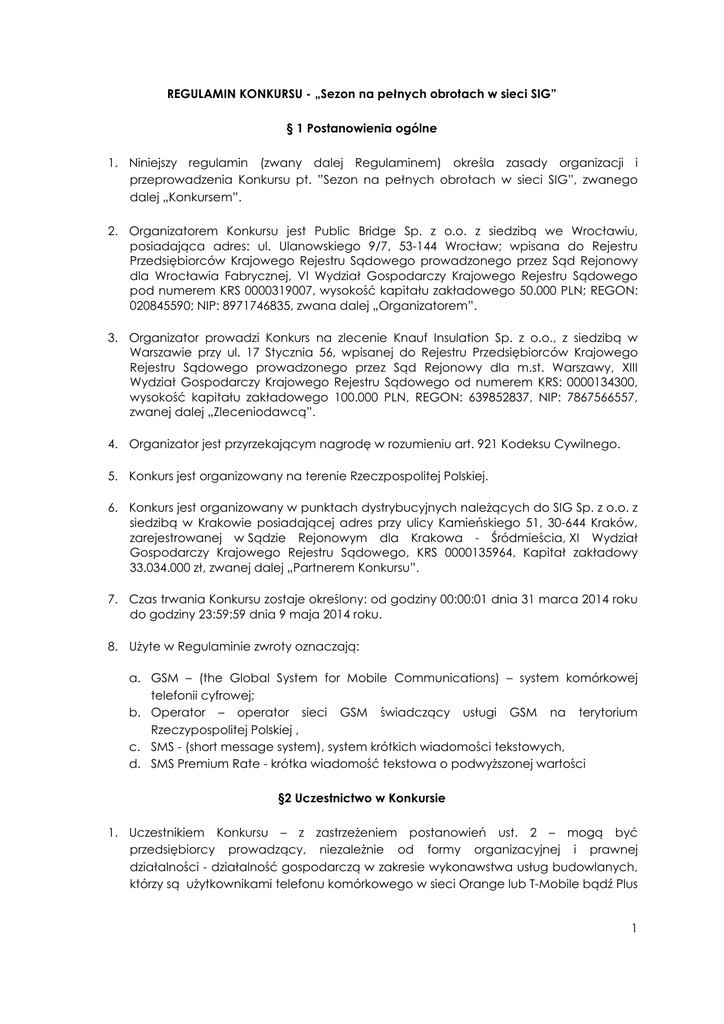 REGULAMIN KONKURSU - „Sezon na pełnych obrotach w sieci SIG"

§ 1 Postanowienia ogólne

1. Niniejszy regulamin (zwany dalej Regulaminem) określa zasady organizacji i przeprowadzenia Konkursu pt. "Sezon na pełnych obrotach w sieci SIG", zwanego dalej „Konkursem".

2. Organizatorem Konkursu jest Public Bridge Sp. z o.o. z siedzibą we Wrocławiu, posiadająca adres: ul. Ulanowskiego 9/7, 53-144 Wrocław; wpisana do Rejestru Przedsiębiorców Krajowego Rejestru Sądowego prowadzonego przez Sąd Rejonowy dla Wrocławia Fabrycznej, VI Wydział Gospodarczy Krajowego Rejestru Sądowego pod numerem KRS 0000319007, wysokość kapitału zakładowego 50.000 PLN; REGON: 020845590; NIP: 8971746835, zwana dalej „Organizatorem".

3. Organizator prowadzi Konkurs na zlecenie Knauf Insulation Sp. z o.o., z siedzibą w Warszawie przy ul. 17 Stycznia 56, wpisanej do Rejestru Przedsiębiorców Krajowego Rejestru Sądowego prowadzonego przez Sąd Rejonowy dla m.st. Warszawy, XIII Wydział Gospodarczy Krajowego Rejestru Sądowego od numerem KRS: 0000134300, wysokość kapitału zakładowego 100.000 PLN, REGON: 639852837, NIP: 7867566557, zwanej dalej „Zleceniodawcą".

4. Organizator jest przyrzekającym nagrodę w rozumieniu art. 921 Kodeksu Cywilnego.

5. Konkurs jest organizowany na terenie Rzeczpospolitej Polskiej.

6. Konkurs jest organizowany w punktach dystrybucyjnych należących do SIG Sp. z o.o. z siedzibą w Krakowie posiadającej adres przy ulicy Kamieńskiego 51, 30-644 Kraków, zarejestrowanej w Sądzie Rejonowym dla Krakowa - Śródmieścia, XI Wydział Gospodarczy Krajowego Rejestru Sądowego, KRS 0000135964, Kapitał zakładowy 33.034.000 zł, zwanej dalej „Partnerem Konkursu".

7. Czas trwania Konkursu zostaje określony: od godziny 00:00:01 dnia 31 marca 2014 roku do godziny 23:59:59 dnia 9 maja 2014 roku.

8. Użyte w Regulaminie zwroty oznaczają:

a. GSM – (the Global System for Mobile Communications) – system komórkowej telefonii cyfrowej;
b. Operator – operator sieci GSM świadczący usługi GSM na terytorium Rzeczypospolitej Polskiej ,
c. SMS - (short message system), system krótkich wiadomości tekstowych,
d. SMS Premium Rate - krótka wiadomość tekstowa o podwyższonej wartości

§2 Uczestnictwo w Konkursie

1. Uczestnikiem Konkursu – z zastrzeżeniem postanowień ust. 2 – mogą być przedsiębiorcy prowadzący, niezależnie od formy organizacyjnej i prawnej działalności - działalność gospodarczą w zakresie wykonawstwa usług budowlanych, którzy są użytkownikami telefonu komórkowego w sieci Orange lub T-Mobile bądź Plus

1